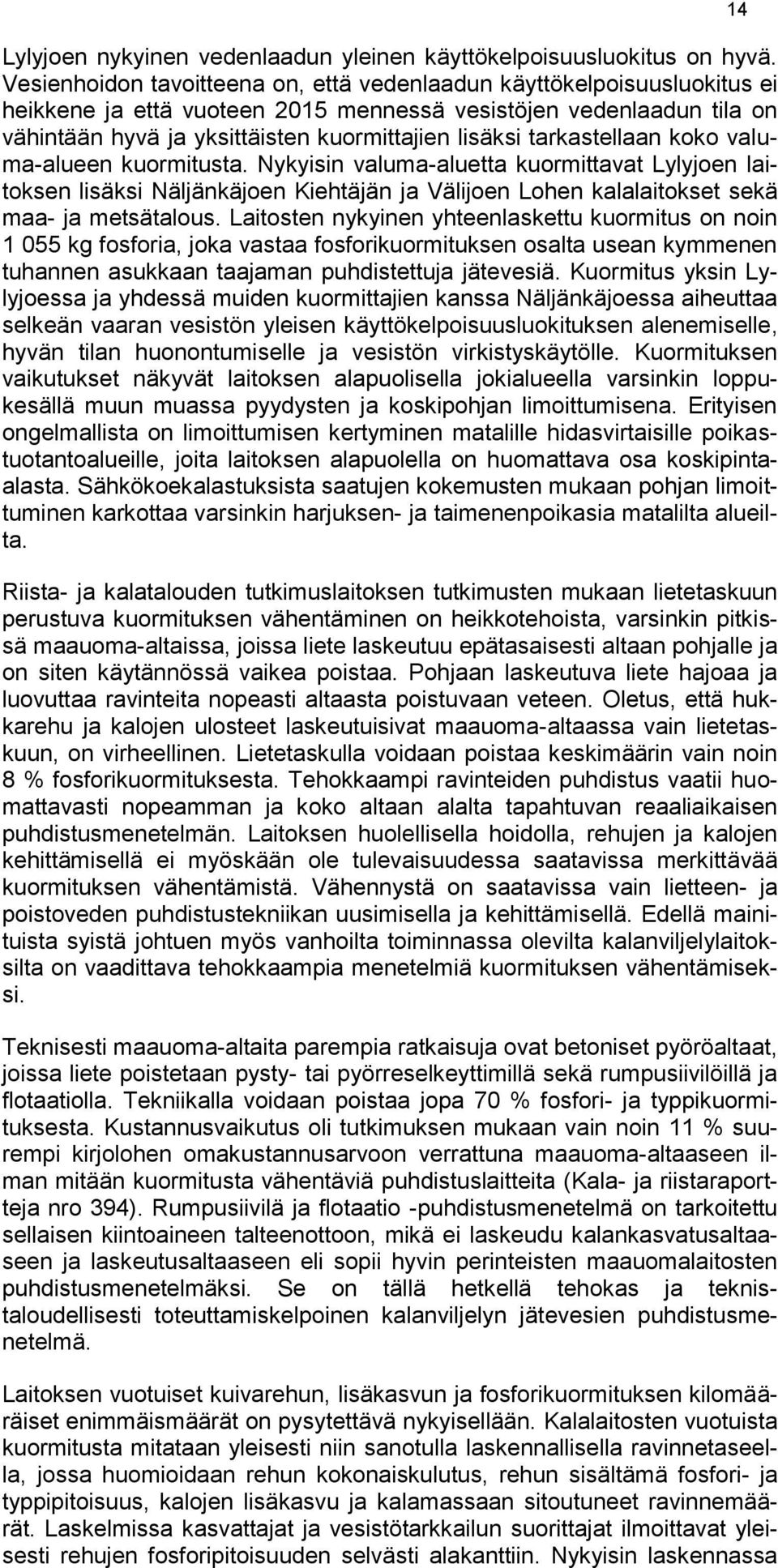 14

Lylyjoen nykyinen vedenlaadun yleinen käyttökelpoisuusluokitus on hyvä. Vesienhoidon tavoitteena on, että vedenlaadun käyttökelpoisuusluokitus ei heikkene ja että vuoteen 2015 mennessä vesistöjen vedenlaadun tila on vähintään hyvä ja yksittäisten kuormittajien lisäksi tarkastellaan koko valuma-alueen kuormitusta. Nykyisin valuma-aluetta kuormittavat Lylyjoen laitoksen lisäksi Näljänkäjoen Kiehtäjän ja Välijoen Lohen kalalaitokset sekä maa- ja metsätalous. Laitosten nykyinen yhteenlaskettu kuormitus on noin 1 055 kg fosforia, joka vastaa fosforikuormituksen osalta usean kymmenen tuhannen asukkaan taajaman puhdistettuja jätevesiä. Kuormitus yksin Lylyjoessa ja yhdessä muiden kuormittajien kanssa Näljänkäjoessa aiheuttaa selkeän vaaran vesistön yleisen käyttökelpoisuusluokituksen alenemiselle, hyvän tilan huonontumiselle ja vesistön virkistyskäytölle. Kuormituksen vaikutukset näkyvät laitoksen alapuolisella jokialueella varsinkin loppukesällä muun muassa pyydysten ja koskipohjan limoittumisena. Erityisen ongelmallista on limoittumisen kertyminen matalille hidasvirtaisille poikastuotantoalueille, joita laitoksen alapuolella on huomattava osa koskipinta-alasta. Sähkökoekalastuksista saatujen kokemusten mukaan pohjan limoittuminen karkottaa varsinkin harjuksen- ja taimenenpoikasia matalilta alueilta.

Riista- ja kalatalouden tutkimuslaitoksen tutkimusten mukaan lietetaskuun perustuva kuormituksen vähentäminen on heikkotehoista, varsinkin pitkissä maauoma-altaissa, joissa liete laskeutuu epätasaisesti altaan pohjalle ja on siten käytännössä vaikea poistaa. Pohjaan laskeutuva liete hajoaa ja luovuttaa ravinteita nopeasti altaasta poistuvaan veteen. Oletus, että hukkarehu ja kalojen ulosteet laskeutuisivat maauoma-altaassa vain lietetaskuun, on virheellinen. Lietetaskulla voidaan poistaa keskimäärin vain noin 8 % fosforikuormituksesta. Tehokkaampi ravinteiden puhdistus vaatii huomattavasti nopeamman ja koko altaan alalta tapahtuvan reaaliaikaisen puhdistusmenetelmän. Laitoksen huolellisella hoidolla, rehujen ja kalojen kehittämisellä ei myöskään ole tulevaisuudessa saatavissa merkittävää kuormituksen vähentämistä. Vähennystä on saatavissa vain lietteen- ja poistoveden puhdistustekniikan uusimisella ja kehittämisellä. Edellä mainituista syistä johtuen myös vanhoilta toiminnassa olevilta kalanviljelylaitoksilta on vaadittava tehokkaampia menetelmiä kuormituksen vähentämiseksi.

Teknisesti maauoma-altaita parempia ratkaisuja ovat betoniset pyöröaltaat, joissa liete poistetaan pysty- tai pyörreselkeyttimillä sekä rumpusiivilöillä ja flotaatiolla. Tekniikalla voidaan poistaa jopa 70 % fosfori- ja typpikuormituksesta. Kustannusvaikutus oli tutkimuksen mukaan vain noin 11 % suurempi kirjolohen omakustannusarvoon verrattuna maauoma-altaaseen ilman mitään kuormitusta vähentäviä puhdistuslaitteita (Kala- ja riistaraportteja nro 394). Rumpusiivilä ja flotaatio -puhdistusmenetelmä on tarkoitettu sellaisen kiintoaineen talteenottoon, mikä ei laskeudu kalankasvatusaltaaseen ja laskeutusaltaaseen eli sopii hyvin perinteisten maauomalaitosten puhdistusmenetelmäksi. Se on tällä hetkellä tehokas ja teknistaloudellisesti toteuttamiskelpoinen kalanviljelyn jätevesien puhdistusmenetelmä.

Laitoksen vuotuiset kuivarehun, lisäkasvun ja fosforikuormituksen kilomääräiset enimmäismäärät on pysytettävä nykyisellään. Kalalaitosten vuotuista kuormitusta mitataan yleisesti niin sanotulla laskennallisella ravinnetaseella, jossa huomioidaan rehun kokonaiskulutus, rehun sisältämä fosfori- ja typpipitoisuus, kalojen lisäkasvu ja kalamassaan sitoutuneet ravinnemäärät. Laskelmissa kasvattajat ja vesistötarkkailun suorittajat ilmoittavat yleisesti rehujen fosforipitoisuuden selvästi alakanttiin. Nykyisin laskennassa